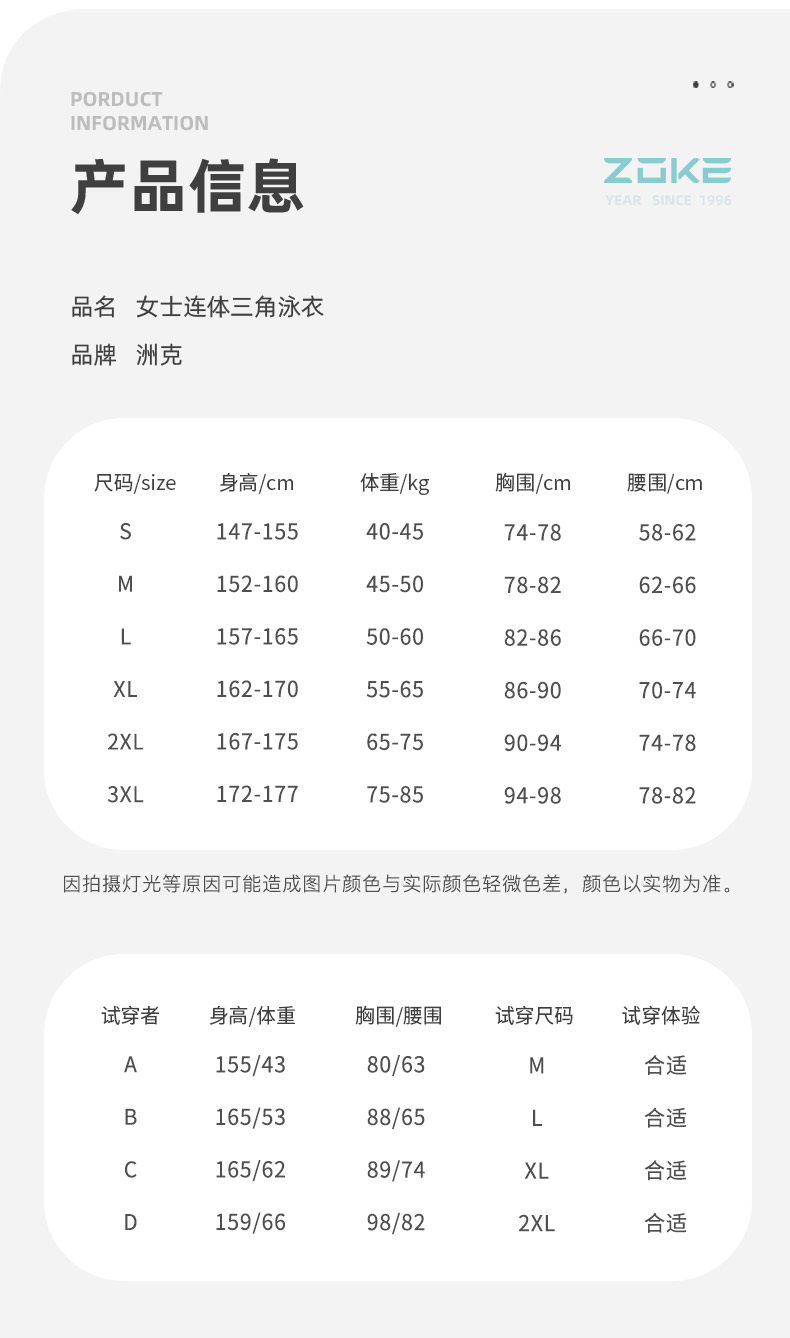 PORDUCT
INFORMATION

产品信息

ZOKE
YEAR SINCE 1996

品名 女士连体三角泳衣

品牌 洲克

| 尺码/size | 身高/cm | 体重/kg | 胸围/cm | 腰围/cm |
|---|---|---|---|---|
| S | 147-155 | 40-45 | 74-78 | 58-62 |
| M | 152-160 | 45-50 | 78-82 | 62-66 |
| L | 157-165 | 50-60 | 82-86 | 66-70 |
| XL | 162-170 | 55-65 | 86-90 | 70-74 |
| 2XL | 167-175 | 65-75 | 90-94 | 74-78 |
| 3XL | 172-177 | 75-85 | 94-98 | 78-82 |

因拍摄灯光等原因可能造成图片颜色与实际颜色轻微色差，颜色以实物为准。

| 试穿者 | 身高/体重 | 胸围/腰围 | 试穿尺码 | 试穿体验 |
|---|---|---|---|---|
| A | 155/43 | 80/63 | M | 合适 |
| B | 165/53 | 88/65 | L | 合适 |
| C | 165/62 | 89/74 | XL | 合适 |
| D | 159/66 | 98/82 | 2XL | 合适 |